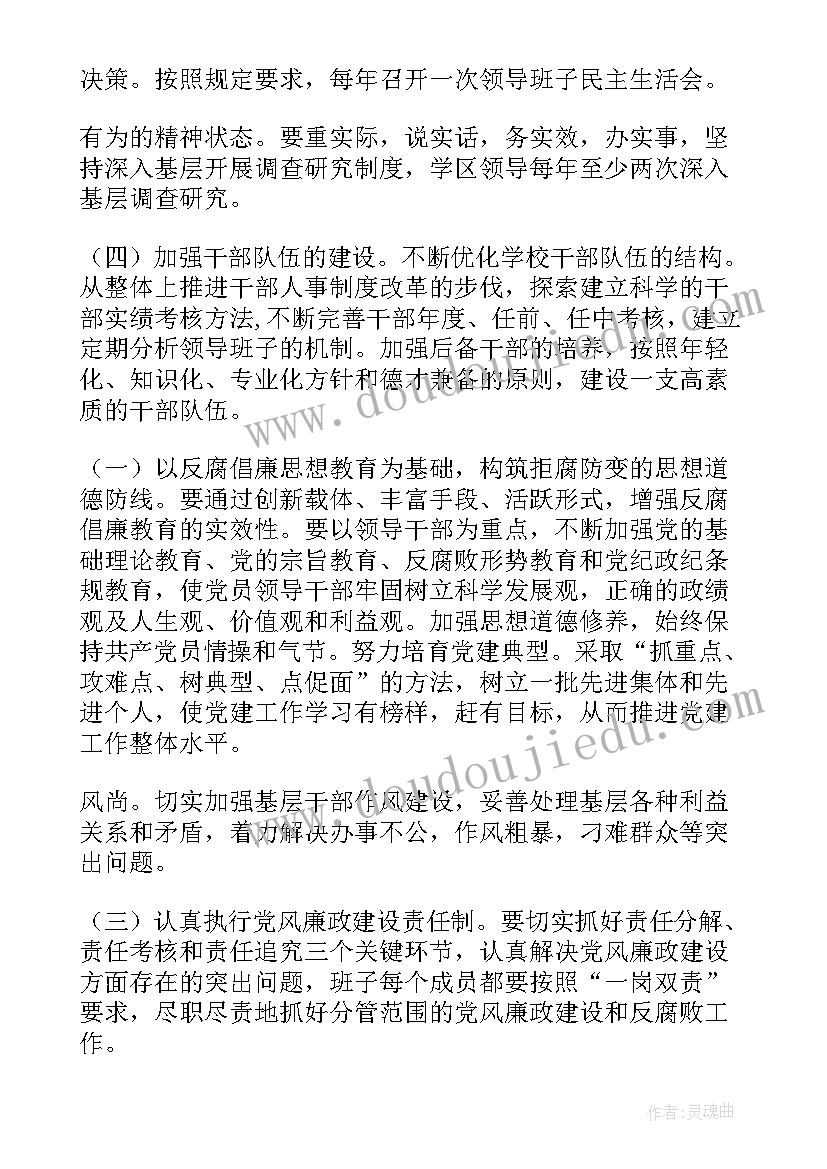 决策。按照规定要求，每年召开一次领导班子民主生活会。

有为的精神状态。要重实际，说实话，务实效，办实事，坚持深入基层开展调查研究制度，学区领导每年至少两次深入基层调查研究。

（四）加强干部队伍的建设。不断优化学校干部队伍的结构。从整体上推进干部人事制度改革的步伐，探索建立科学的干部实绩考核方法,不断完善干部年度、任前、任中考核，建立定期分析领导班子的机制。加强后备干部的培养，按照年轻化、知识化、专业化方针和德才兼备的原则，建设一支高素质的干部队伍。

（一）以反腐倡廉思想教育为基础，构筑拒腐防变的思想道德防线。要通过创新载体、丰富手段、活跃形式，增强反腐倡廉教育的实效性。要以领导干部为重点，不断加强党的基础理论教育、党的宗旨教育、反腐败形势教育和党纪政纪条规教育，使党员领导干部牢固树立科学发展观，正确的政绩观及人生观、价值观和利益观。加强思想道德修养，始终保持共产党员情操和气节。努力培育党建典型。采取“抓重点、攻难点、树典型、点促面”的方法，树立一批先进集体和先进个人，使党建工作学习有榜样，赶有目标，从而推进党建工作整体水平。

风尚。切实加强基层干部作风建设，妥善处理基层各种利益关系和矛盾，着力解决办事不公，作风粗暴，刁难群众等突出问题。

（三）认真执行党风廉政建设责任制。要切实抓好责任分解、责任考核和责任追究三个关键环节，认真解决党风廉政建设方面存在的突出问题，班子每个成员都要按照“一岗双责”要求，尽职尽责地抓好分管范围的党风廉政建设和反腐败工作。

www.doudoujiedu.com

作者:灵魂曲